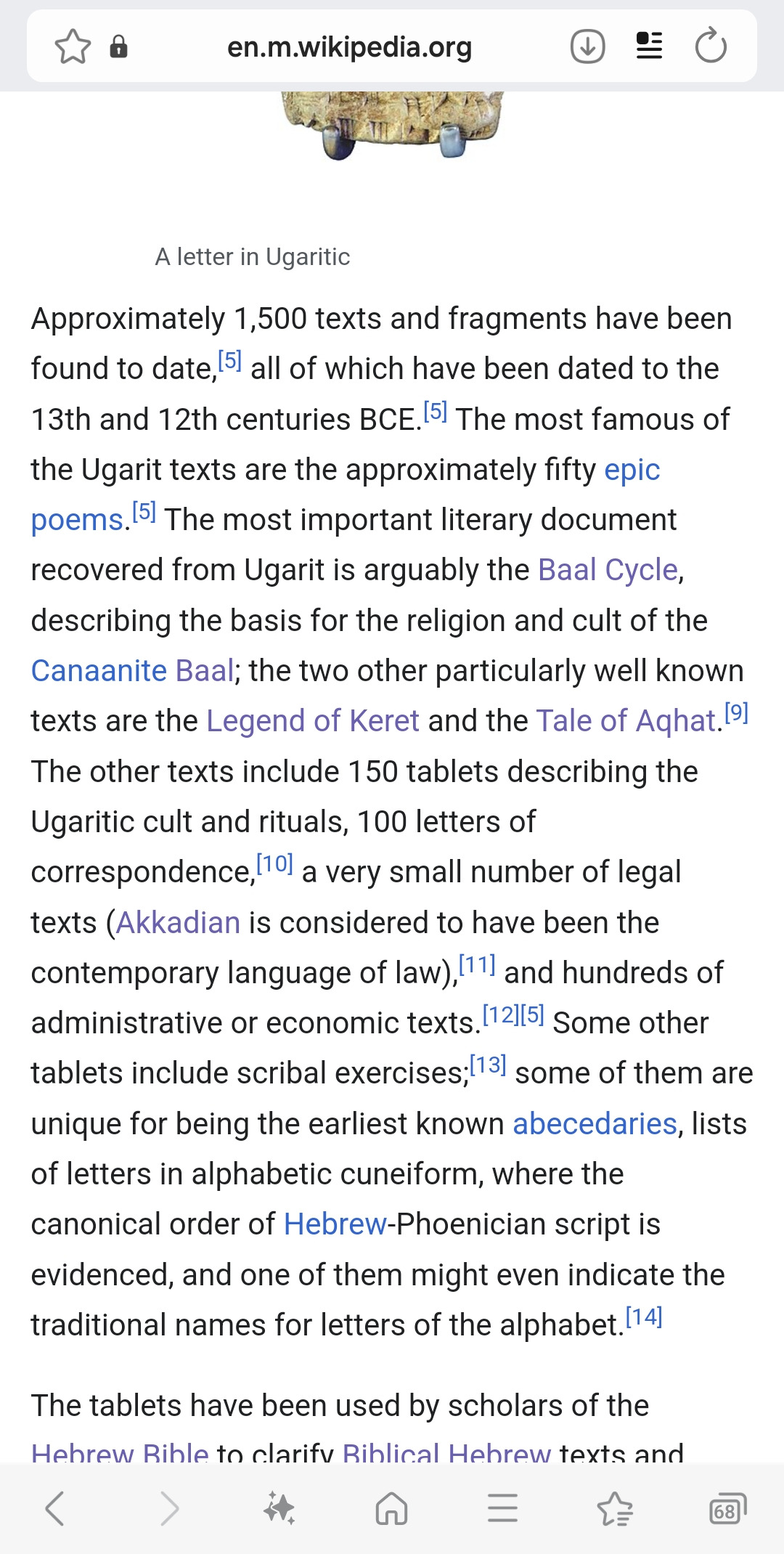 en.m.wikipedia.org

A letter in Ugaritic

Approximately 1,500 texts and fragments have been found to date,[5] all of which have been dated to the 13th and 12th centuries BCE.[5] The most famous of the Ugarit texts are the approximately fifty epic poems.[5] The most important literary document recovered from Ugarit is arguably the Baal Cycle, describing the basis for the religion and cult of the Canaanite Baal; the two other particularly well known texts are the Legend of Keret and the Tale of Aqhat.[9] The other texts include 150 tablets describing the Ugaritic cult and rituals, 100 letters of correspondence,[10] a very small number of legal texts (Akkadian is considered to have been the contemporary language of law),[11] and hundreds of administrative or economic texts.[12][5] Some other tablets include scribal exercises;[13] some of them are unique for being the earliest known abecedaries, lists of letters in alphabetic cuneiform, where the canonical order of Hebrew-Phoenician script is evidenced, and one of them might even indicate the traditional names for letters of the alphabet.[14]

The tablets have been used by scholars of the Hebrew Bible to clarify Biblical Hebrew texts and

68